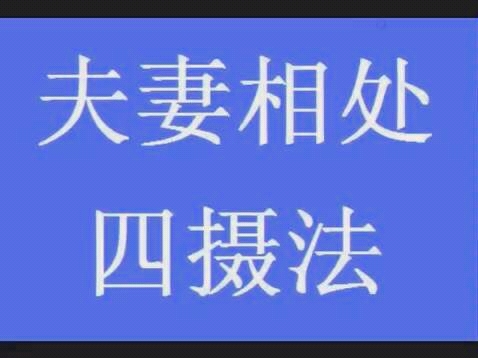 夫妻相处
四摄法